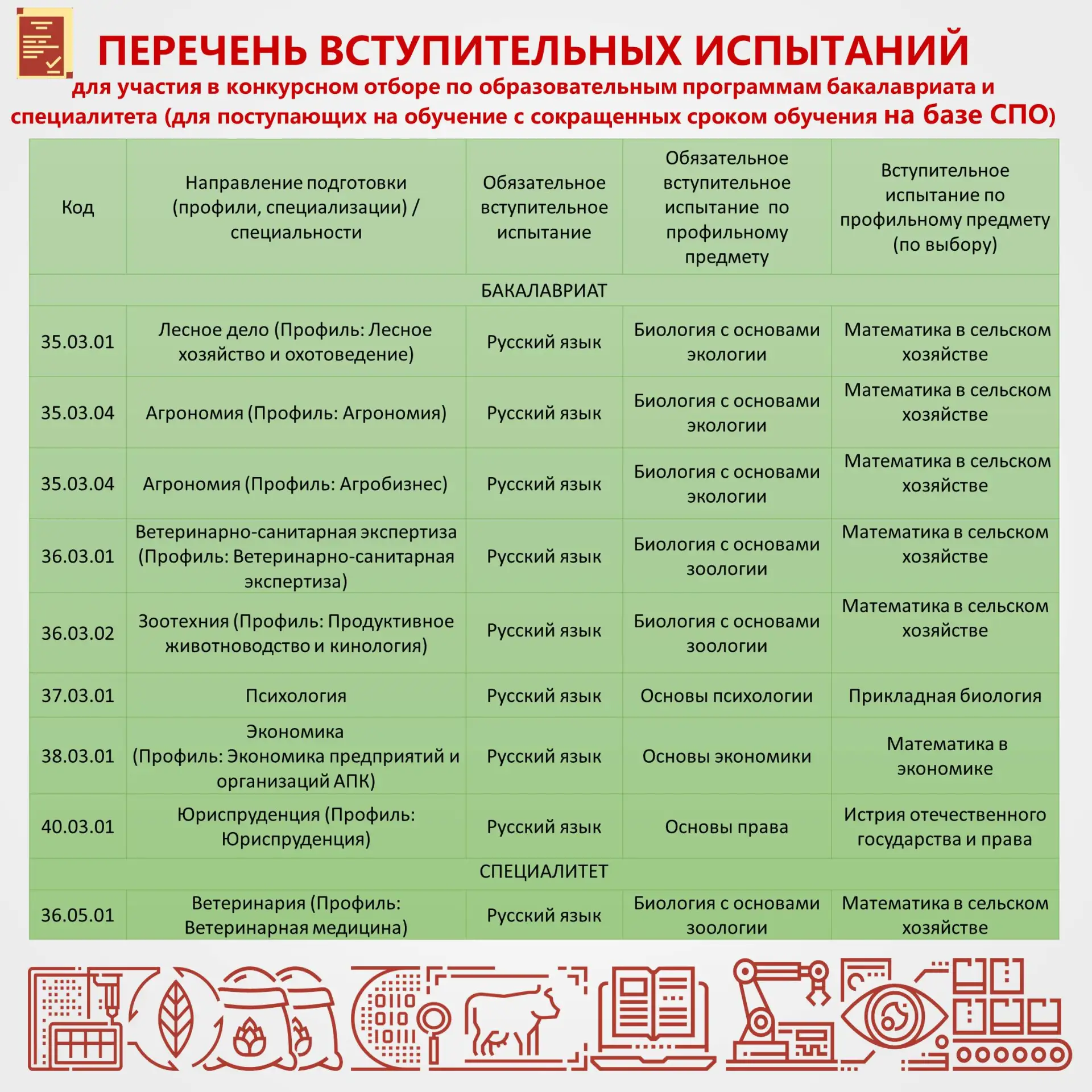 ПЕРЕЧЕНЬ ВСТУПИТЕЛЬНЫХ ИСПЫТАНИЙ

для участия в конкурсном отборе по образовательным программам бакалавриата и специалитета (для поступающих на обучение с сокращенных сроком обучения на базе СПО)

| Код | Направление подготовки (профили, специализации) / специальности | Обязательное вступительное испытание | Обязательное вступительное испытание по профильному предмету | Вступительное испытание по профильному предмету (по выбору) |
|---|---|---|---|---|
| БАКАЛАВРИАТ | | | | |
| 35.03.01 | Лесное дело (Профиль: Лесное хозяйство и охотоведение) | Русский язык | Биология с основами экологии | Математика в сельском хозяйстве |
| 35.03.04 | Агрономия (Профиль: Агрономия) | Русский язык | Биология с основами экологии | Математика в сельском хозяйстве |
| 35.03.04 | Агрономия (Профиль: Агробизнес) | Русский язык | Биология с основами экологии | Математика в сельском хозяйстве |
| 36.03.01 | Ветеринарно-санитарная экспертиза (Профиль: Ветеринарно-санитарная экспертиза) | Русский язык | Биология с основами зоологии | Математика в сельском хозяйстве |
| 36.03.02 | Зоотехния (Профиль: Продуктивное животноводство и кинология) | Русский язык | Биология с основами зоологии | Математика в сельском хозяйстве |
| 37.03.01 | Психология | Русский язык | Основы психологии | Прикладная биология |
| 38.03.01 | Экономика (Профиль: Экономика предприятий и организаций АПК) | Русский язык | Основы экономики | Математика в экономике |
| 40.03.01 | Юриспруденция (Профиль: Юриспруденция) | Русский язык | Основы права | Истрия отечественного государства и права |
| СПЕЦИАЛИТЕТ | | | | |
| 36.05.01 | Ветеринария (Профиль: Ветеринарная медицина) | Русский язык | Биология с основами зоологии | Математика в сельском хозяйстве |